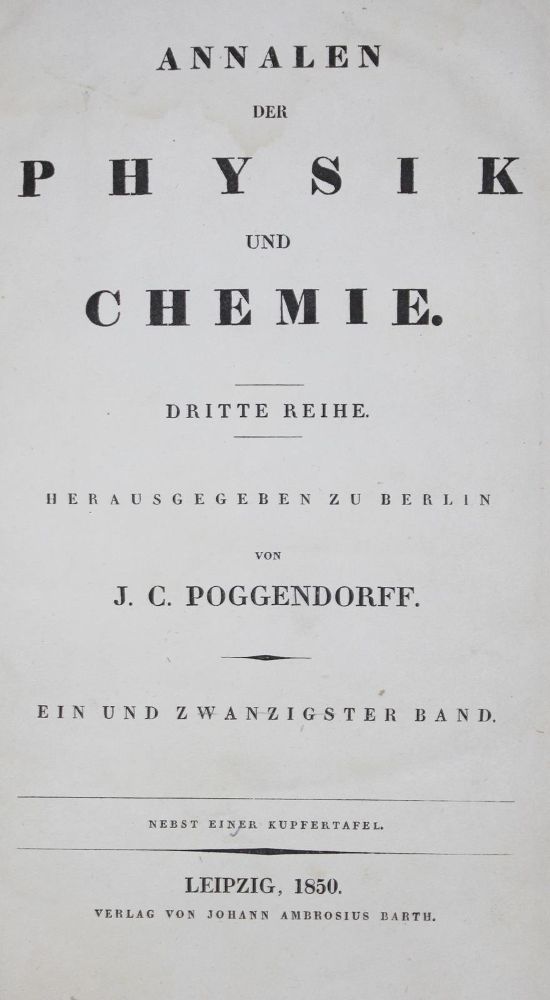 ANNALEN

DER

PHYSIK

UND

CHEMIE.

DRITTE REIHE.

HERAUSGEGEBEN ZU BERLIN

VON

J. C. POGGENDORFF.

EIN UND ZWANZIGSTER BAND.

NEBST EINER KUPFERTAFEL.

LEIPZIG, 1850.

VERLAG VON JOHANN AMBROSIUS BARTH.